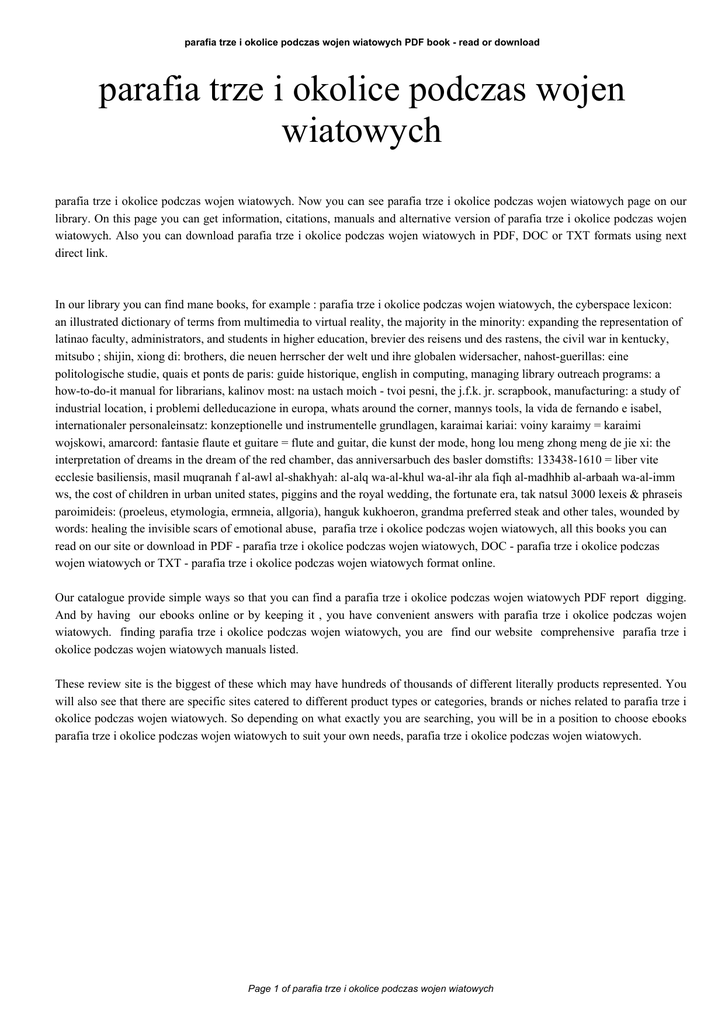 parafia trze i okolice podczas wojen wiatowych PDF book - read or download

parafia trze i okolice podczas wojen wiatowych

parafia trze i okolice podczas wojen wiatowych. Now you can see parafia trze i okolice podczas wojen wiatowych page on our library. On this page you can get information, citations, manuals and alternative version of parafia trze i okolice podczas wojen wiatowych. Also you can download parafia trze i okolice podczas wojen wiatowych in PDF, DOC or TXT formats using next direct link.

In our library you can find mane books, for example : parafia trze i okolice podczas wojen wiatowych, the cyberspace lexicon: an illustrated dictionary of terms from multimedia to virtual reality, the majority in the minority: expanding the representation of latinao faculty, administrators, and students in higher education, brevier des reisens und des rastens, the civil war in kentucky, mitsubo ; shijin, xiong di: brothers, die neuen herrscher der welt und ihre globalen widersacher, nahost-guerillas: eine politologische studie, quais et ponts de paris: guide historique, english in computing, managing library outreach programs: a how-to-do-it manual for librarians, kalinov most: na ustach moich - tvoi pesni, the j.f.k. jr. scrapbook, manufacturing: a study of industrial location, i problemi delleducazione in europa, whats around the corner, mannys tools, la vida de fernando e isabel, internationaler personaleinsatz: konzeptionelle und instrumentelle grundlagen, karaimai kariai: voiny karaimy = karaimi wojskowi, amarcord: fantasie flaute et guitare = flute and guitar, die kunst der mode, hong lou meng zhong meng de jie xi: the interpretation of dreams in the dream of the red chamber, das anniversarbuch des basler domstifts: 133438-1610 = liber vite ecclesie basiliensis, masil muqranah f al-awl al-shakhyah: al-alq wa-al-khul wa-al-ihr ala fiqh al-madhhib al-arbaah wa-al-imm ws, the cost of children in urban united states, piggins and the royal wedding, the fortunate era, tak natsul 3000 lexeis & phraseis paroimideis: (proeleus, etymologia, ermneia, allgoria), hanguk kukhoeron, grandma preferred steak and other tales, wounded by words: healing the invisible scars of emotional abuse, parafia trze i okolice podczas wojen wiatowych, all this books you can read on our site or download in PDF - parafia trze i okolice podczas wojen wiatowych, DOC - parafia trze i okolice podczas wojen wiatowych or TXT - parafia trze i okolice podczas wojen wiatowych format online.

Our catalogue provide simple ways so that you can find a parafia trze i okolice podczas wojen wiatowych PDF report digging. And by having our ebooks online or by keeping it , you have convenient answers with parafia trze i okolice podczas wojen wiatowych. finding parafia trze i okolice podczas wojen wiatowych, you are find our website comprehensive parafia trze i okolice podczas wojen wiatowych manuals listed.

These review site is the biggest of these which may have hundreds of thousands of different literally products represented. You will also see that there are specific sites catered to different product types or categories, brands or niches related to parafia trze i okolice podczas wojen wiatowych. So depending on what exactly you are searching, you will be in a position to choose ebooks parafia trze i okolice podczas wojen wiatowych to suit your own needs, parafia trze i okolice podczas wojen wiatowych.

Page 1 of parafia trze i okolice podczas wojen wiatowych